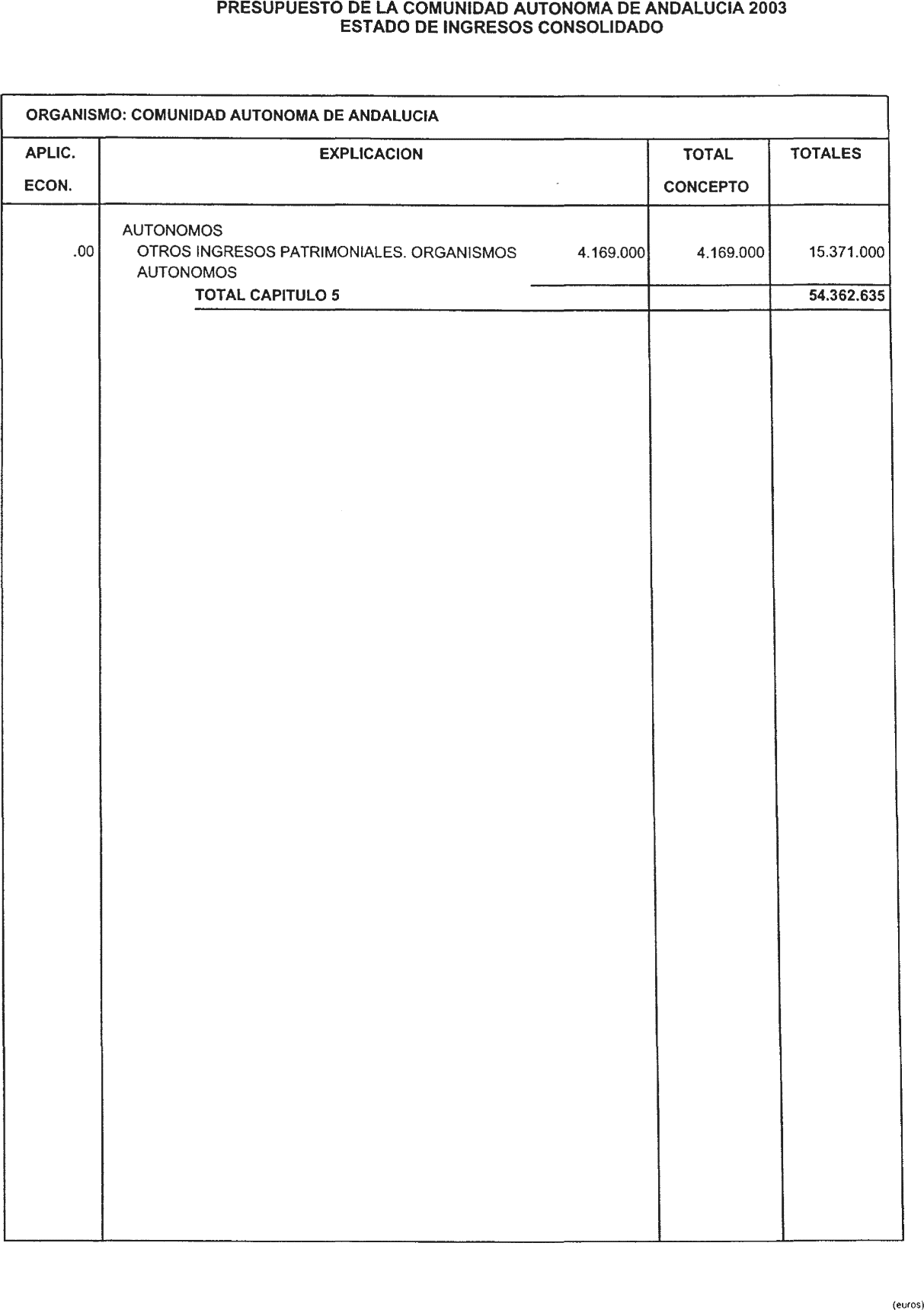 PRESUPUESTO DE LA COMUNIDAD AUTONOMA DE ANDALUCIA 2003
ESTADO DE INGRESOS CONSOLIDADO

ORGANISMO: COMUNIDAD AUTONOMA DE ANDALUCIA

| APLIC. ECON. | EXPLICACION | | TOTAL CONCEPTO | TOTALES |
|---|---|---|---|---|
| | AUTONOMOS | | | |
| .00 | OTROS INGRESOS PATRIMONIALES. ORGANISMOS AUTONOMOS | 4.169.000 | 4.169.000 | 15.371.000 |
| | TOTAL CAPITULO 5 | | | 54.362.635 |

(euros)